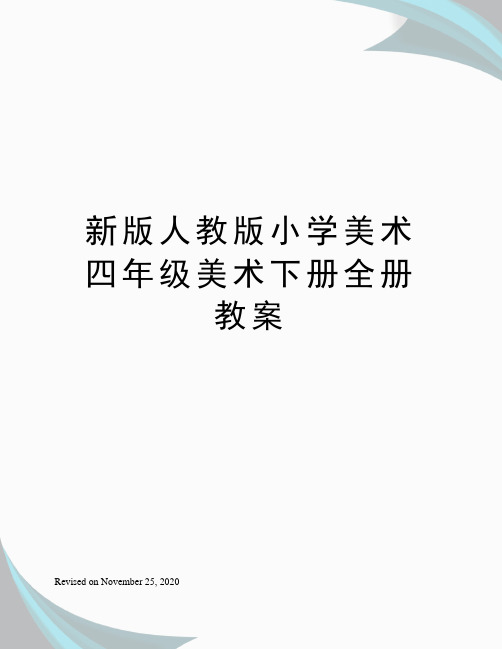 新版人教版小学美术四年级美术下册全册教案

Revised on November 25, 2020